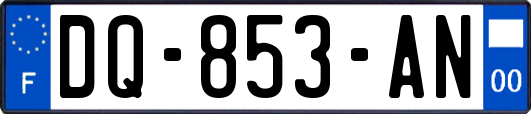 F
DQ-853-AN
00